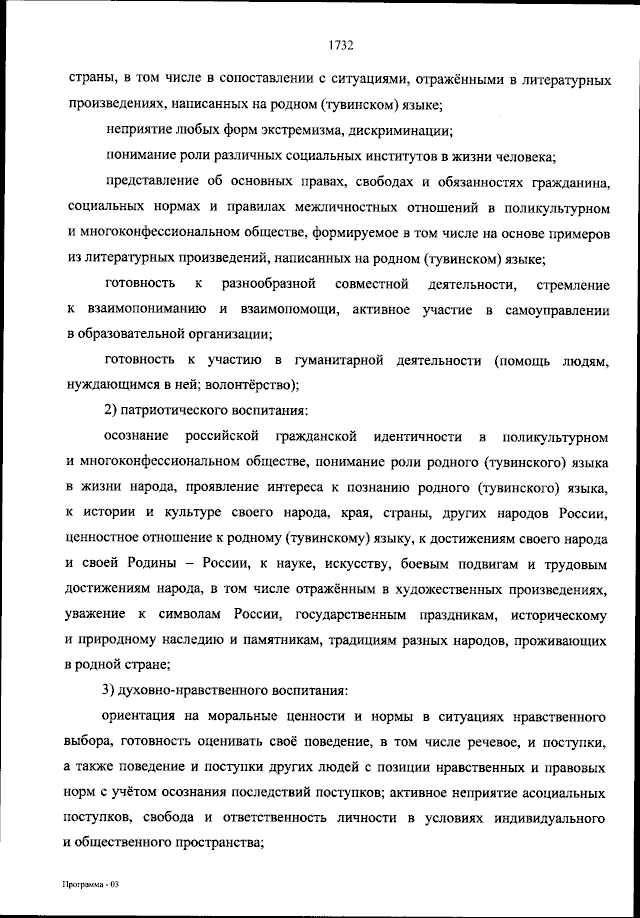 1732

страны, в том числе в сопоставлении с ситуациями, отражёнными в литературных произведениях, написанных на родном (тувинском) языке;

неприятие любых форм экстремизма, дискриминации;

понимание роли различных социальных институтов в жизни человека;

представление об основных правах, свободах и обязанностях гражданина, социальных нормах и правилах межличностных отношений в поликультурном и многоконфессиональном обществе, формируемое в том числе на основе примеров из литературных произведений, написанных на родном (тувинском) языке;

готовность к разнообразной совместной деятельности, стремление к взаимопониманию и взаимопомощи, активное участие в самоуправлении в образовательной организации;

готовность к участию в гуманитарной деятельности (помощь людям, нуждающимся в ней; волонтёрство);

2) патриотического воспитания:

осознание российской гражданской идентичности в поликультурном и многоконфессиональном обществе, понимание роли родного (тувинского) языка в жизни народа, проявление интереса к познанию родного (тувинского) языка, к истории и культуре своего народа, края, страны, других народов России, ценностное отношение к родному (тувинскому) языку, к достижениям своего народа и своей Родины – России, к науке, искусству, боевым подвигам и трудовым достижениям народа, в том числе отражённым в художественных произведениях, уважение к символам России, государственным праздникам, историческому и природному наследию и памятникам, традициям разных народов, проживающих в родной стране;

3) духовно-нравственного воспитания:

ориентация на моральные ценности и нормы в ситуациях нравственного выбора, готовность оценивать своё поведение, в том числе речевое, и поступки, а также поведение и поступки других людей с позиции нравственных и правовых норм с учётом осознания последствий поступков; активное неприятие асоциальных поступков, свобода и ответственность личности в условиях индивидуального и общественного пространства;

Программа - 03